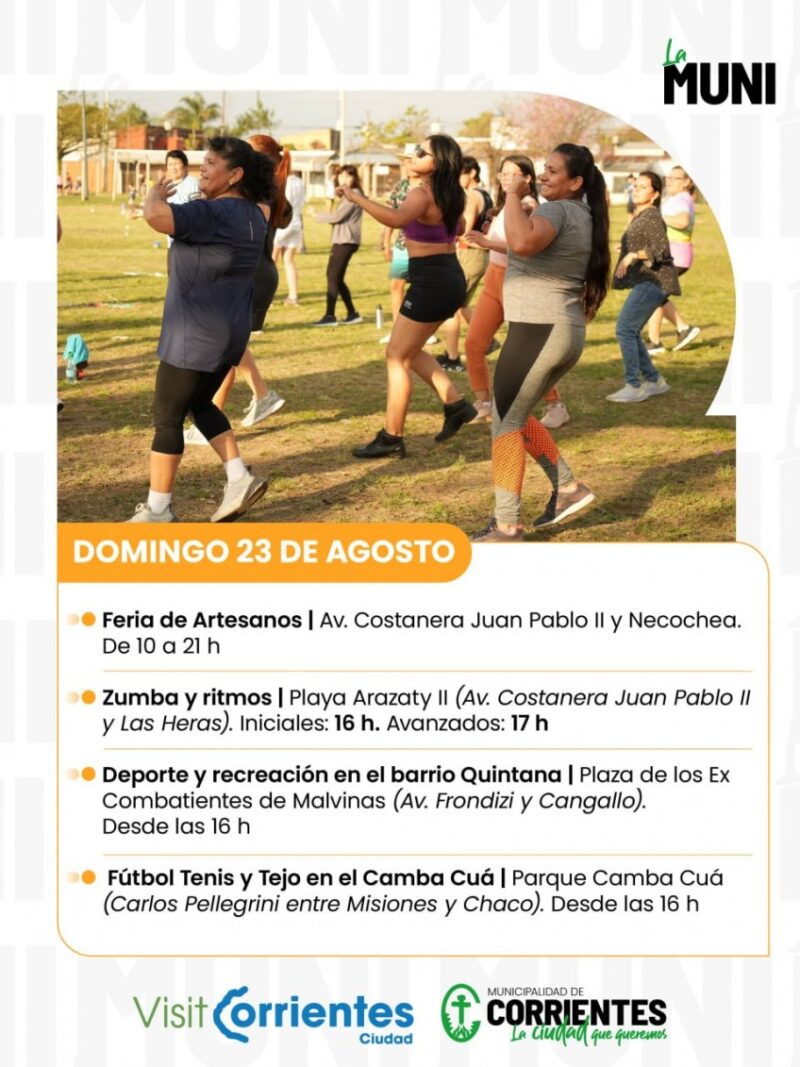 La MUNI

DOMINGO 23 DE AGOSTO

Feria de Artesanos | Av. Costanera Juan Pablo II y Necochea. De 10 a 21 h

Zumba y ritmos | Playa Arazaty II (Av. Costanera Juan Pablo II y Las Heras). Iniciales: 16 h. Avanzados: 17 h

Deporte y recreación en el barrio Quintana | Plaza de los Ex Combatientes de Malvinas (Av. Frondizi y Cangallo). Desde las 16 h

Fútbol Tenis y Tejo en el Camba Cuá | Parque Camba Cuá (Carlos Pellegrini entre Misiones y Chaco). Desde las 16 h

Visit Corrientes Ciudad

MUNICIPALIDAD DE CORRIENTES La ciudad que queremos